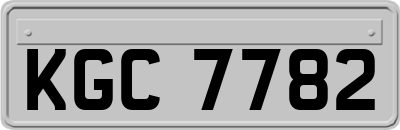 KGC 7782